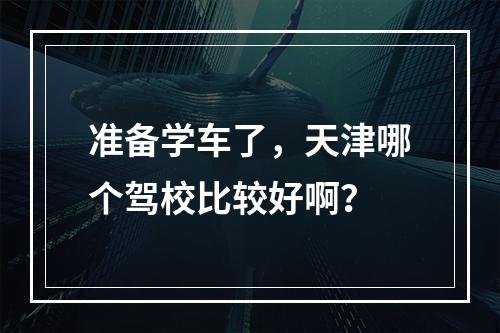 准备学车了，天津哪个驾校比较好啊？